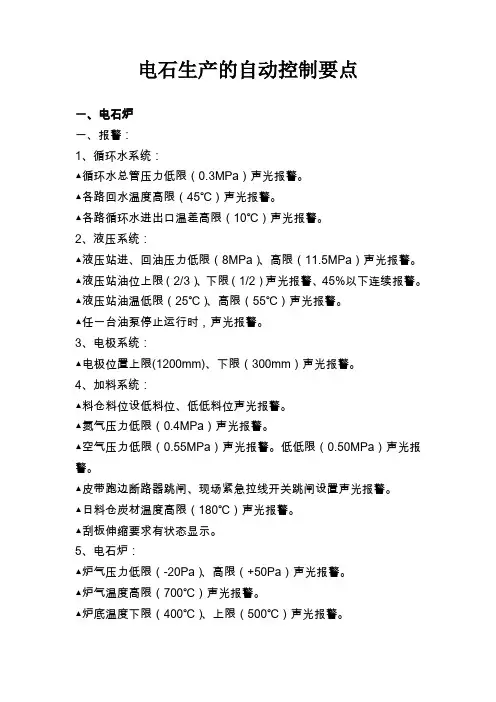 电石生产的自动控制要点

一、电石炉

一、报警：

1、循环水系统：

▲循环水总管压力低限（0.3MPa）声光报警。

▲各路回水温度高限（45°C）声光报警。

▲各路循环水进出口温差高限（10°C）声光报警。

2、液压系统：

▲液压站进、回油压力低限（8MPa）、高限（11.5MPa）声光报警。

▲液压站油位上限（2/3）、下限（1/2）声光报警、45%以下连续报警。

▲液压站油温低限（25°C）、高限（55°C）声光报警。

▲任一台油泵停止运行时，声光报警。

3、电极系统：

▲电极位置上限(1200mm)、下限（300mm）声光报警。

4、加料系统：

▲料仓料位设低料位、低低料位声光报警。

▲氮气压力低限（0.4MPa）声光报警。

▲空气压力低限（0.55MPa）声光报警。低低限（0.50MPa）声光报警。

▲皮带跑边断路器跳闸、现场紧急拉线开关跳闸设置声光报警。

▲日料仓炭材温度高限（180°C）声光报警。

▲刮板伸缩要求有状态显示。

5、电石炉：

▲炉气压力低限（-20Pa）、高限（+50Pa）声光报警。

▲炉气温度高限（700°C）声光报警。

▲炉底温度下限（400°C）、上限（500°C）声光报警。